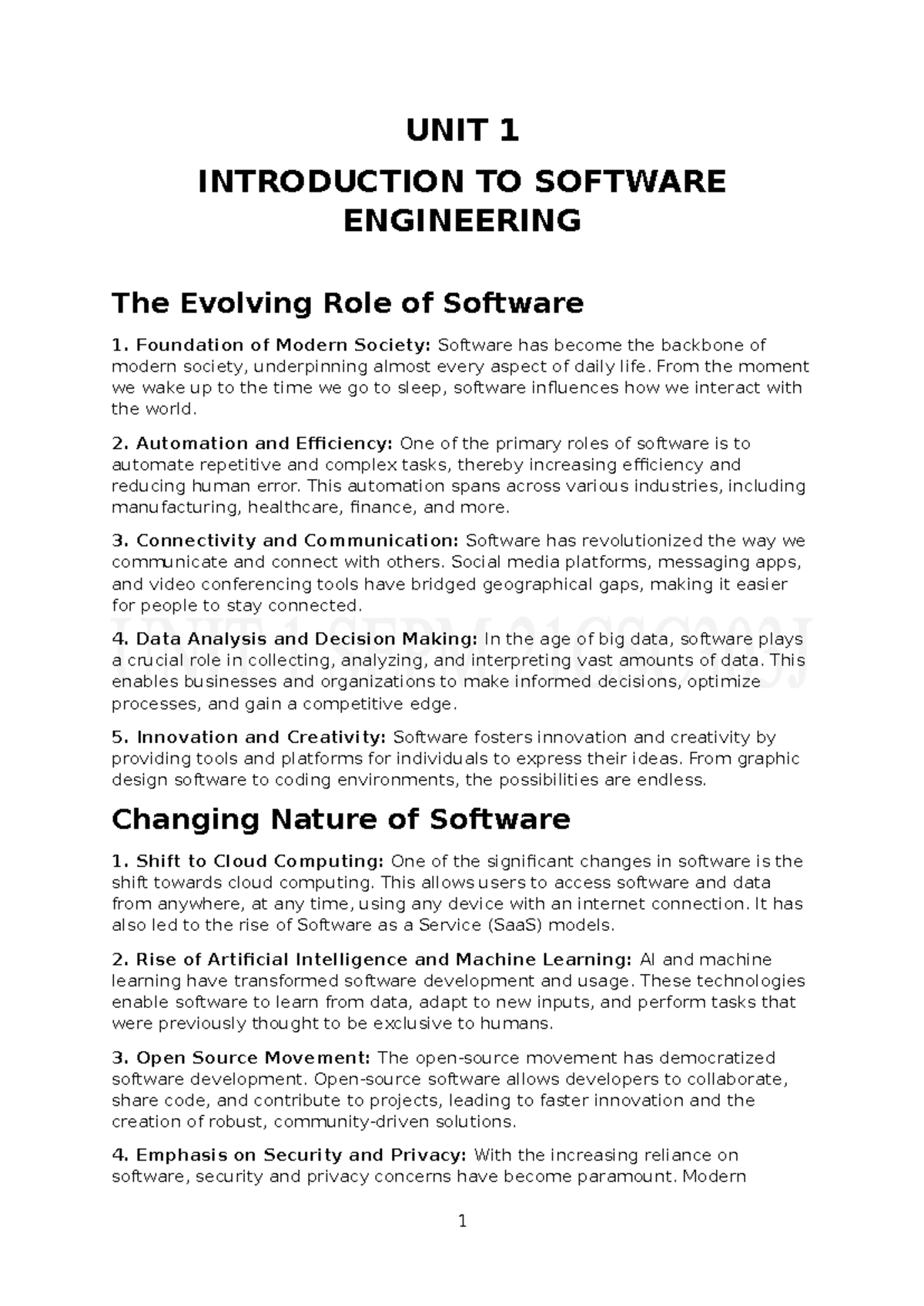 UNIT 1

INTRODUCTION TO SOFTWARE ENGINEERING

The Evolving Role of Software

1. Foundation of Modern Society: Software has become the backbone of modern society, underpinning almost every aspect of daily life. From the moment we wake up to the time we go to sleep, software influences how we interact with the world.

2. Automation and Efficiency: One of the primary roles of software is to automate repetitive and complex tasks, thereby increasing efficiency and reducing human error. This automation spans across various industries, including manufacturing, healthcare, finance, and more.

3. Connectivity and Communication: Software has revolutionized the way we communicate and connect with others. Social media platforms, messaging apps, and video conferencing tools have bridged geographical gaps, making it easier for people to stay connected.

UNIT 1 SEPM 21CSC303J

4. Data Analysis and Decision Making: In the age of big data, software plays a crucial role in collecting, analyzing, and interpreting vast amounts of data. This enables businesses and organizations to make informed decisions, optimize processes, and gain a competitive edge.

5. Innovation and Creativity: Software fosters innovation and creativity by providing tools and platforms for individuals to express their ideas. From graphic design software to coding environments, the possibilities are endless.

Changing Nature of Software

1. Shift to Cloud Computing: One of the significant changes in software is the shift towards cloud computing. This allows users to access software and data from anywhere, at any time, using any device with an internet connection. It has also led to the rise of Software as a Service (SaaS) models.

2. Rise of Artificial Intelligence and Machine Learning: AI and machine learning have transformed software development and usage. These technologies enable software to learn from data, adapt to new inputs, and perform tasks that were previously thought to be exclusive to humans.

3. Open Source Movement: The open-source movement has democratized software development. Open-source software allows developers to collaborate, share code, and contribute to projects, leading to faster innovation and the creation of robust, community-driven solutions.

4. Emphasis on Security and Privacy: With the increasing reliance on software, security and privacy concerns have become paramount. Modern

1